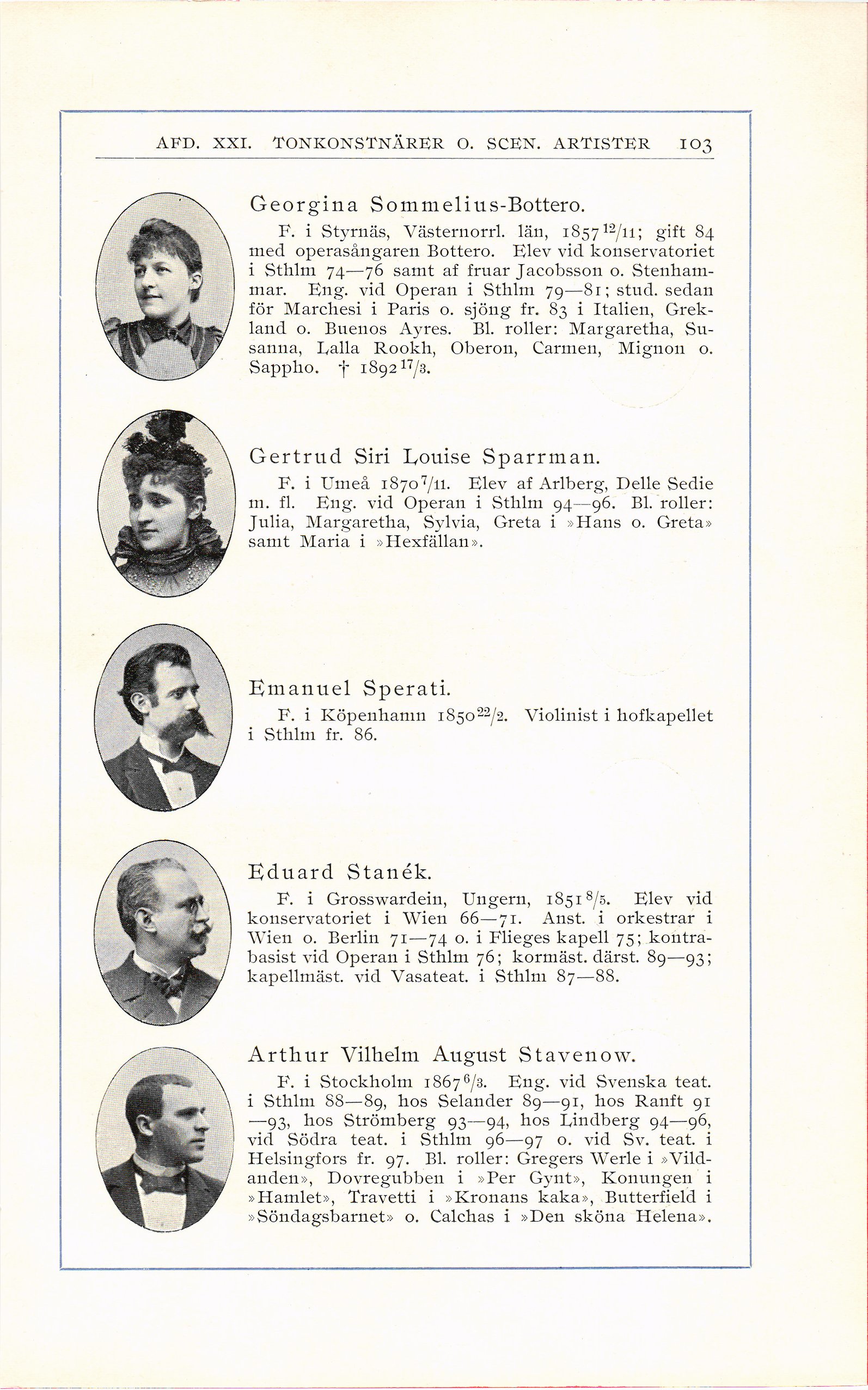 AFD. XXI. TONKONSTNÄRER O. SCEN. ARTISTER 103

Georgina Sommelius-Bottero.

F. i Styrnäs, Västernorrl. län, 1857 $^{12}/_{11}$; gift 84 med operasångaren Bottero. Elev vid konservatoriet i Sthlm 74—76 samt af fruar Jacobsson o. Stenhammar. Eng. vid Operan i Sthlm 79—81; stud. sedan för Marchesi i Paris o. sjöng fr. 83 i Italien, Grekland o. Buenos Ayres. Bl. roller: Margaretha, Susanna, Lalla Rookh, Oberon, Carmen, Mignon o. Sappho. † 1892 $^{17}/_{3}$.

Gertrud Siri Louise Sparrman.

F. i Umeå 1870 $^{7}/_{11}$. Elev af Arlberg, Delle Sedie m. fl. Eng. vid Operan i Sthlm 94—96. Bl. roller: Julia, Margaretha, Sylvia, Greta i »Hans o. Greta» samt Maria i »Hexfällan».

Emanuel Sperati.

F. i Köpenhamn 1850 $^{22}/_{2}$. Violinist i hofkapellet i Sthlm fr. 86.

Eduard Stanék.

F. i Grosswardein, Ungern, 1851 $^{8}/_{5}$. Elev vid konservatoriet i Wien 66—71. Anst. i orkestrar i Wien o. Berlin 71—74 o. i Flieges kapell 75; kontrabasist vid Operan i Sthlm 76; kormäst. därst. 89—93; kapellmäst. vid Vasateat. i Sthlm 87—88.

Arthur Vilhelm August Stavenow.

F. i Stockholm 1867 $^{6}/_{3}$. Eng. vid Svenska teat. i Sthlm 88—89, hos Selander 89—91, hos Ranft 91—93, hos Strömberg 93—94, hos Lindberg 94—96, vid Södra teat. i Sthlm 96—97 o. vid Sv. teat. i Helsingfors fr. 97. Bl. roller: Gregers Werle i »Vildanden», Dovregubben i »Per Gynt», Konungen i »Hamlet», Travetti i »Kronans kaka», Butterfield i »Söndagsbarnet» o. Calchas i »Den sköna Helena».